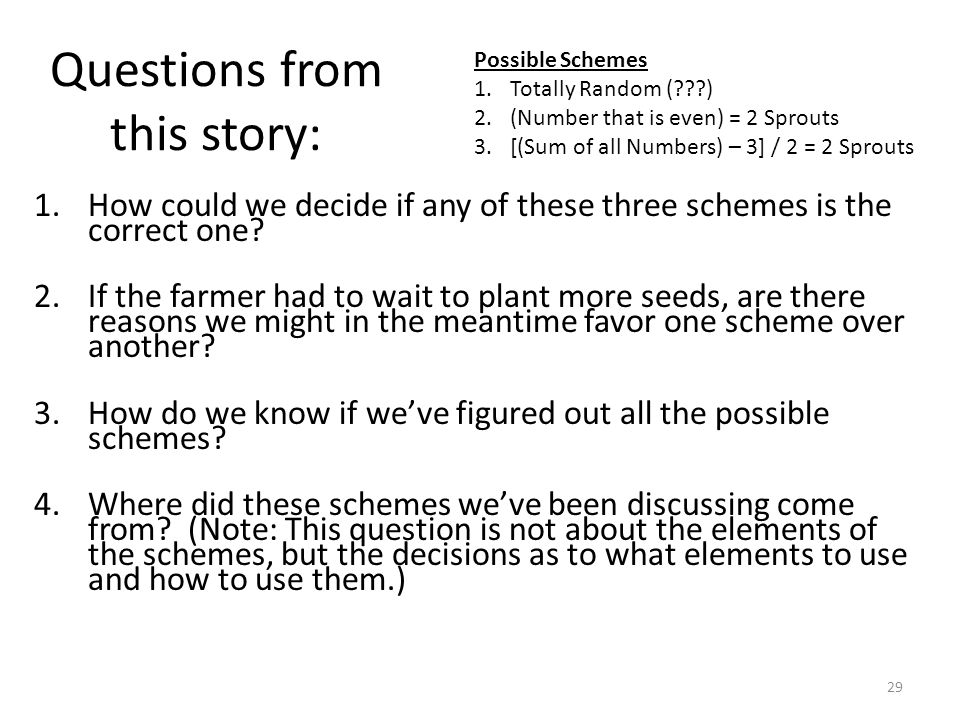 Questions from this story:

Possible Schemes
1. Totally Random (???)
2. (Number that is even) = 2 Sprouts
3. [(Sum of all Numbers) – 3] / 2 = 2 Sprouts

1. How could we decide if any of these three schemes is the correct one?

2. If the farmer had to wait to plant more seeds, are there reasons we might in the meantime favor one scheme over another?

3. How do we know if we've figured out all the possible schemes?

4. Where did these schemes we've been discussing come from? (Note: This question is not about the elements of the schemes, but the decisions as to what elements to use and how to use them.)

29